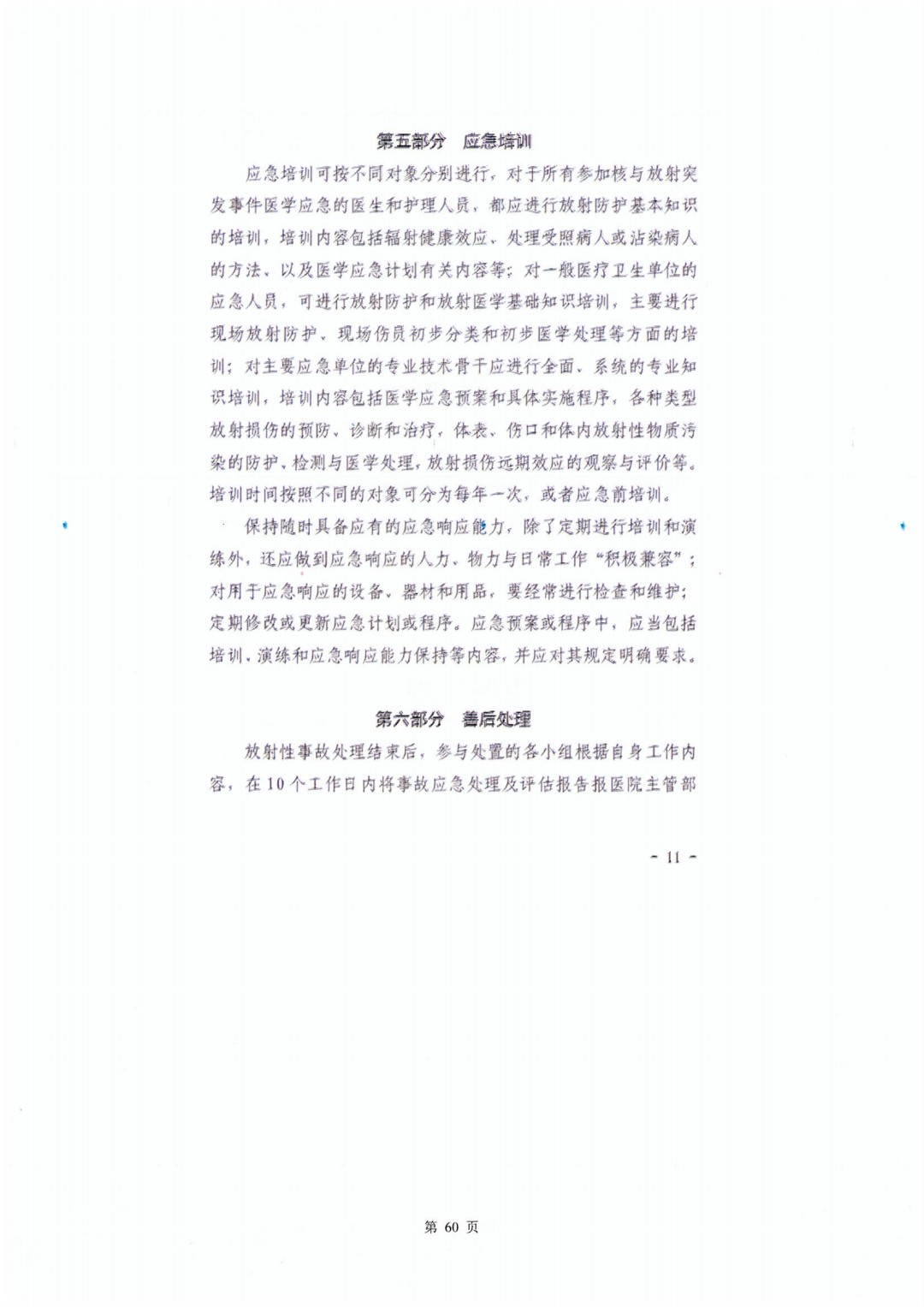 第五部分　应急培训

应急培训可按不同对象分别进行，对于所有参加核与放射突发事件医学应急的医生和护理人员，都应进行放射防护基本知识的培训，培训内容包括辐射健康效应、处理受照病人或沾染病人的方法、以及医学应急计划有关内容等；对一般医疗卫生单位的应急人员，可进行放射防护和放射医学基础知识培训，主要进行现场放射防护、现场伤员初步分类和初步医学处理等方面的培训；对主要应急单位的专业技术骨干应进行全面、系统的专业知识培训，培训内容包括医学应急预案和具体实施程序，各种类型放射损伤的预防、诊断和治疗，体表、伤口和体内放射性物质污染的防护、检测与医学处理，放射损伤远期效应的观察与评价等。培训时间按照不同的对象可分为每年一次，或者应急前培训。

保持随时具备应有的应急响应能力，除了定期进行培训和演练外，还应做到应急响应的人力、物力与日常工作“积极兼容”；对用于应急响应的设备、器材和用品，要经常进行检查和维护；定期修改或更新应急计划或程序。应急预案或程序中，应当包括培训、演练和应急响应能力保持等内容，并应对其规定明确要求。

第六部分　善后处理

放射性事故处理结束后，参与处置的各小组根据自身工作内容，在10个工作日内将事故应急处理及评估报告报医院主管部

- 11 -

第 60 页